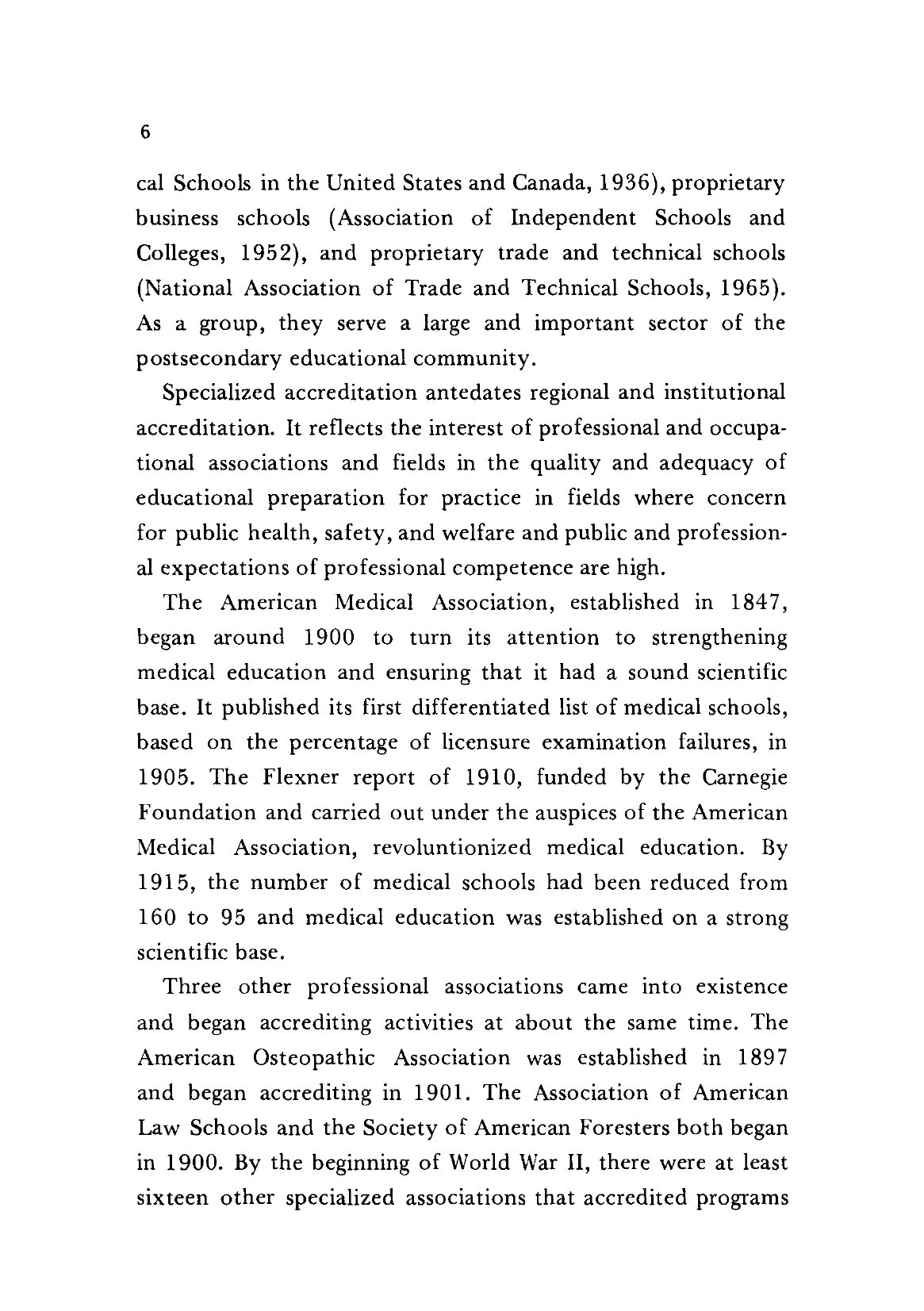 6

cal Schools in the United States and Canada, 1936), proprietary business schools (Association of Independent Schools and Colleges, 1952), and proprietary trade and technical schools (National Association of Trade and Technical Schools, 1965). As a group, they serve a large and important sector of the postsecondary educational community.

Specialized accreditation antedates regional and institutional accreditation. It reflects the interest of professional and occupational associations and fields in the quality and adequacy of educational preparation for practice in fields where concern for public health, safety, and welfare and public and professional expectations of professional competence are high.

The American Medical Association, established in 1847, began around 1900 to turn its attention to strengthening medical education and ensuring that it had a sound scientific base. It published its first differentiated list of medical schools, based on the percentage of licensure examination failures, in 1905. The Flexner report of 1910, funded by the Carnegie Foundation and carried out under the auspices of the American Medical Association, revoluntionized medical education. By 1915, the number of medical schools had been reduced from 160 to 95 and medical education was established on a strong scientific base.

Three other professional associations came into existence and began accrediting activities at about the same time. The American Osteopathic Association was established in 1897 and began accrediting in 1901. The Association of American Law Schools and the Society of American Foresters both began in 1900. By the beginning of World War II, there were at least sixteen other specialized associations that accredited programs